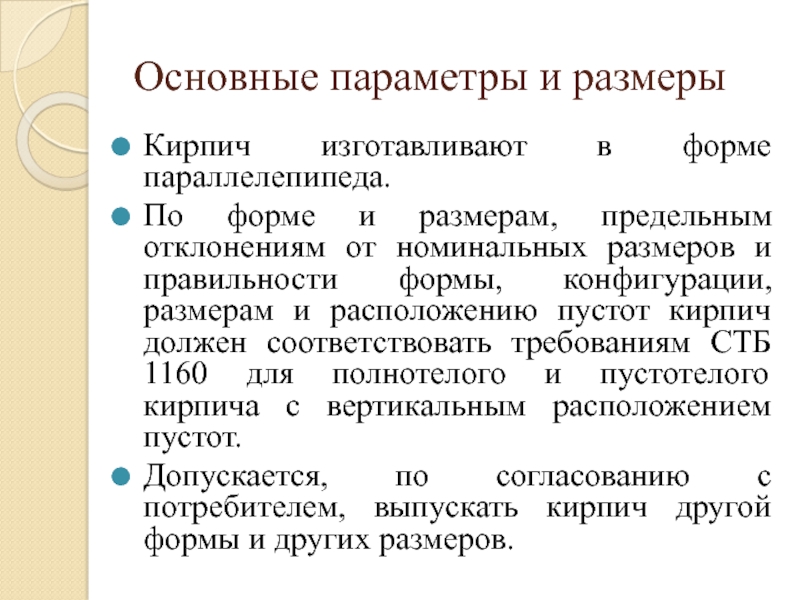 Основные параметры и размеры

Кирпич изготавливают в форме параллелепипеда.

По форме и размерам, предельным отклонениям от номинальных размеров и правильности формы, конфигурации, размерам и расположению пустот кирпич должен соответствовать требованиям СТБ 1160 для полнотелого и пустотелого кирпича с вертикальным расположением пустот.

Допускается, по согласованию с потребителем, выпускать кирпич другой формы и других размеров.